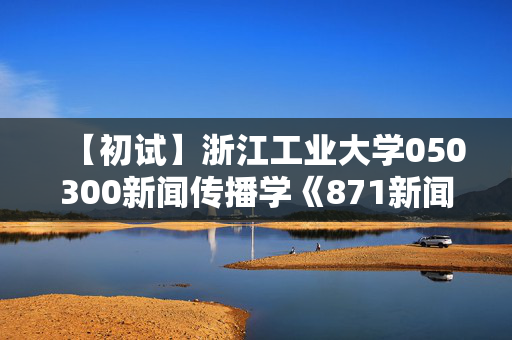 【初试】浙江工业大学050300新闻传播学《871新闻